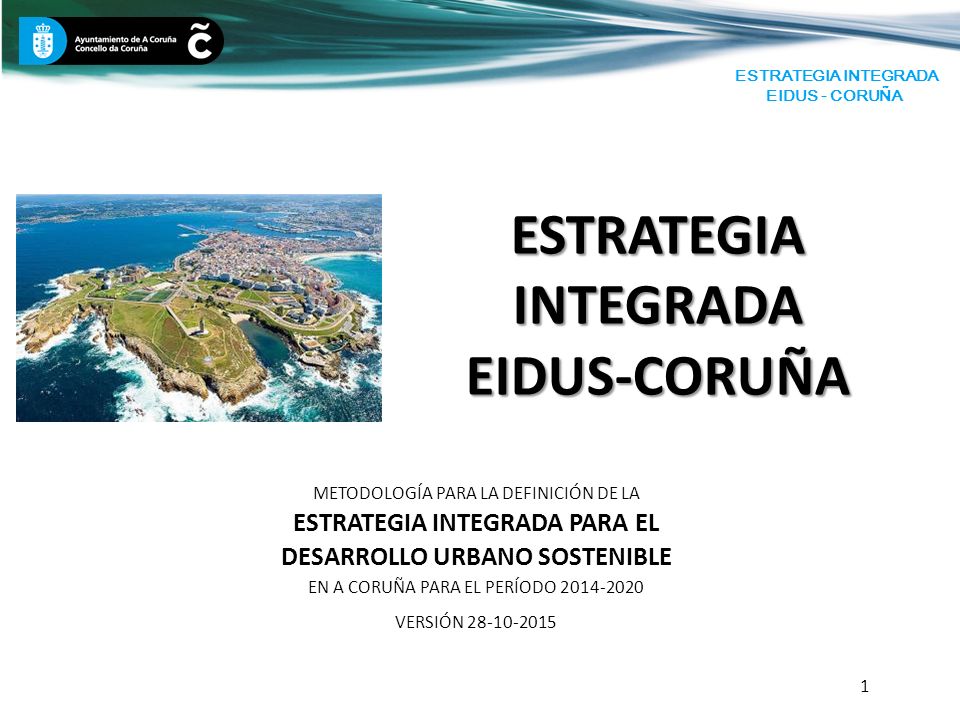 Ayuntamiento de A Coruña
Concello da Coruña

ESTRATEGIA INTEGRADA
EIDUS - CORUÑA

ESTRATEGIA INTEGRADA EIDUS-CORUÑA

METODOLOGÍA PARA LA DEFINICIÓN DE LA
ESTRATEGIA INTEGRADA PARA EL DESARROLLO URBANO SOSTENIBLE
EN A CORUÑA PARA EL PERÍODO 2014-2020

VERSIÓN 28-10-2015

1